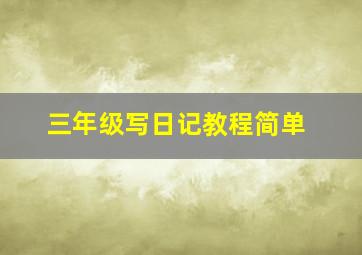 三年级写日记教程简单